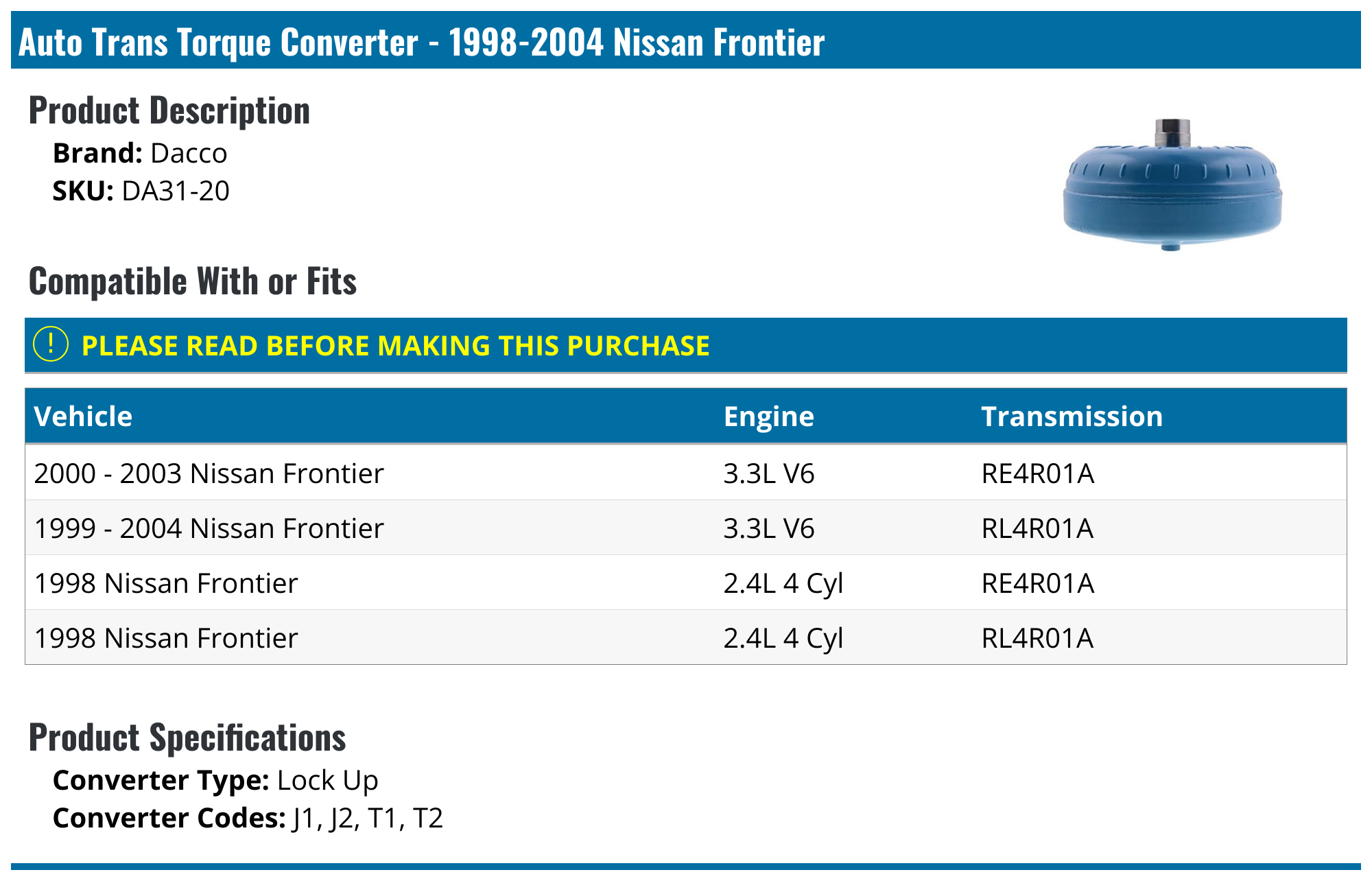 Auto Trans Torque Converter - 1998-2004 Nissan Frontier

Product Description

Brand: Dacco
SKU: DA31-20

Compatible With or Fits

! PLEASE READ BEFORE MAKING THIS PURCHASE

| Vehicle | Engine | Transmission |
|---|---|---|
| 2000 - 2003 Nissan Frontier | 3.3L V6 | RE4R01A |
| 1999 - 2004 Nissan Frontier | 3.3L V6 | RL4R01A |
| 1998 Nissan Frontier | 2.4L 4 Cyl | RE4R01A |
| 1998 Nissan Frontier | 2.4L 4 Cyl | RL4R01A |

Product Specifications

Converter Type: Lock Up
Converter Codes: J1, J2, T1, T2